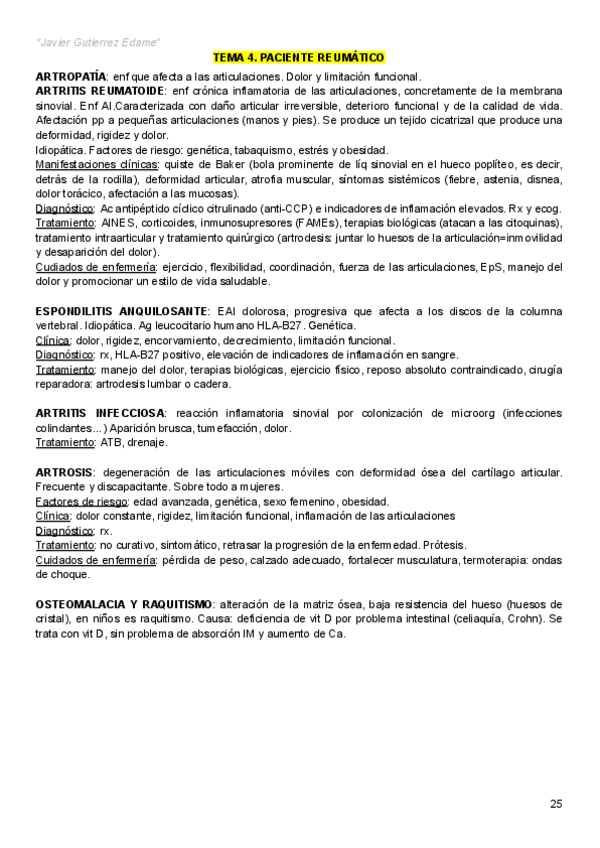 "Javier Gutierrez Edame"

TEMA 4. PACIENTE REUMÁTICO

ARTROPATÍA: enf que afecta a las articulaciones. Dolor y limitación funcional.
ARTRITIS REUMATOIDE: enf crónica inflamatoria de las articulaciones, concretamente de la membrana sinovial. Enf AI.Caracterizada con daño articular irreversible, deterioro funcional y de la calidad de vida. Afectación pp a pequeñas articulaciones (manos y pies). Se produce un tejido cicatrizal que produce una deformidad, rigidez y dolor.
Idiopática. Factores de riesgo: genética, tabaquismo, estrés y obesidad.
Manifestaciones clínicas: quiste de Baker (bola prominente de líq sinovial en el hueco poplíteo, es decir, detrás de la rodilla), deformidad articular, atrofia muscular, síntomas sistémicos (fiebre, astenia, disnea, dolor torácico, afectación a las mucosas).
Diagnóstico: Ac antipéptido cíclico citrulinado (anti-CCP) e indicadores de inflamación elevados. Rx y ecog.
Tratamiento: AINES, corticoides, inmunosupresores (FAMEs), terapias biológicas (atacan a las citoquinas), tratamiento intraarticular y tratamiento quirúrgico (artrodesis: juntar lo huesos de la articulación=inmovilidad y desaparición del dolor).
Cudiados de enfermería: ejercicio, flexibilidad, coordinación, fuerza de las articulaciones, EpS, manejo del dolor y promocionar un estilo de vida saludable.

ESPONDILITIS ANQUILOSANTE: EAI dolorosa, progresiva que afecta a los discos de la columna vertebral. Idiopática. Ag leucocitario humano HLA-B27. Genética.
Clínica: dolor, rigidez, encorvamiento, decrecimiento, limitación funcional.
Diagnóstico: rx, HLA-B27 positivo, elevación de indicadores de inflamación en sangre.
Tratamiento: manejo del dolor, terapias biológicas, ejercicio físico, reposo absoluto contraindicado, cirugía reparadora: artrodesis lumbar o cadera.

ARTRITIS INFECCIOSA: reacción inflamatoria sinovial por colonización de microorg (infecciones colindantes...) Aparición brusca, tumefacción, dolor.
Tratamiento: ATB, drenaje.

ARTROSIS: degeneración de las articulaciones móviles con deformidad ósea del cartílago articular. Frecuente y discapacitante. Sobre todo a mujeres.
Factores de riesgo: edad avanzada, genética, sexo femenino, obesidad.
Clínica: dolor constante, rigidez, limitación funcional, inflamación de las articulaciones
Diagnóstico: rx.
Tratamiento: no curativo, sintomático, retrasar la progresión de la enfermedad. Prótesis.
Cuidados de enfermería: pérdida de peso, calzado adecuado, fortalecer musculatura, termoterapia: ondas de choque.

OSTEOMALACIA Y RAQUITISMO: alteración de la matriz ósea, baja resistencia del hueso (huesos de cristal), en niños es raquitismo. Causa: deficiencia de vit D por problema intestinal (celiaquía, Crohn). Se trata con vit D, sin problema de absorción IM y aumento de Ca.

25